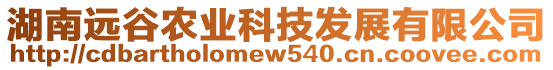 湖南远谷农业科技发展有限公司
http://cdbartholomew540.cn.coovee.com